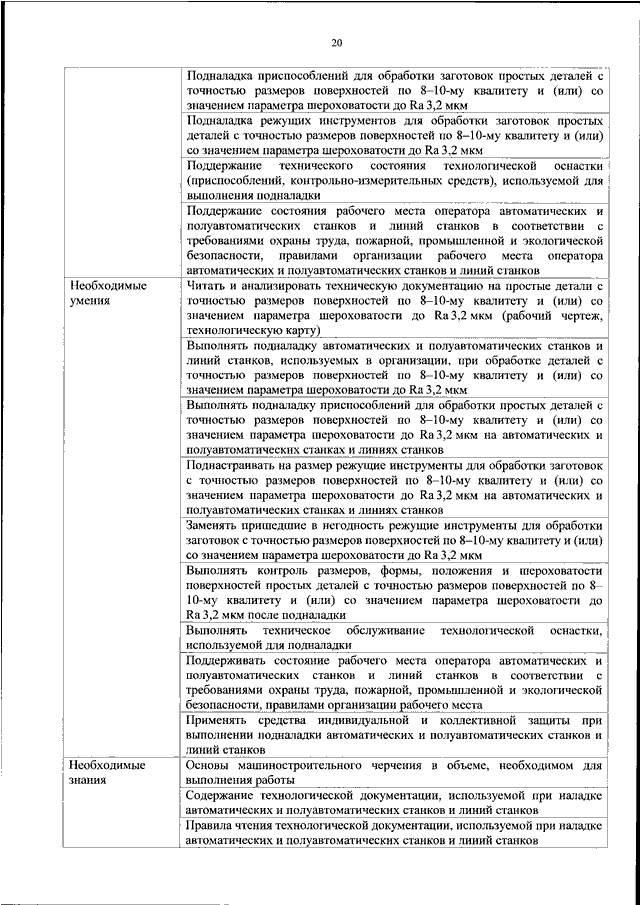 20

| | |
|---|---|
| | Подналадка приспособлений для обработки заготовок простых деталей с точностью размеров поверхностей по 8–10-му квалитету и (или) со значением параметра шероховатости до Ra 3,2 мкм |
| | Подналадка режущих инструментов для обработки заготовок простых деталей с точностью размеров поверхностей по 8–10-му квалитету и (или) со значением параметра шероховатости до Ra 3,2 мкм |
| | Поддержание технического состояния технологической оснастки (приспособлений, контрольно-измерительных средств), используемой для выполнения подналадки |
| | Поддержание состояния рабочего места оператора автоматических и полуавтоматических станков и линий станков в соответствии с требованиями охраны труда, пожарной, промышленной и экологической безопасности, правилами организации рабочего места оператора автоматических и полуавтоматических станков и линий станков |
| Необходимые умения | Читать и анализировать техническую документацию на простые детали с точностью размеров поверхностей по 8–10-му квалитету и (или) со значением параметра шероховатости до Ra 3,2 мкм (рабочий чертеж, технологическую карту) |
| | Выполнять подналадку автоматических и полуавтоматических станков и линий станков, используемых в организации, при обработке деталей с точностью размеров поверхностей по 8–10-му квалитету и (или) со значением параметра шероховатости до Ra 3,2 мкм |
| | Выполнять подналадку приспособлений для обработки простых деталей с точностью размеров поверхностей по 8–10-му квалитету и (или) со значением параметра шероховатости до Ra 3,2 мкм на автоматических и полуавтоматических станках и линиях станков |
| | Поднастраивать на размер режущие инструменты для обработки заготовок с точностью размеров поверхностей по 8–10-му квалитету и (или) со значением параметра шероховатости до Ra 3,2 мкм на автоматических и полуавтоматических станках и линиях станков |
| | Заменять пришедшие в негодность режущие инструменты для обработки заготовок с точностью размеров поверхностей по 8–10-му квалитету и (или) со значением параметра шероховатости до Ra 3,2 мкм |
| | Выполнять контроль размеров, формы, положения и шероховатости поверхностей простых деталей с точностью размеров поверхностей по 8–10-му квалитету и (или) со значением параметра шероховатости до Ra 3,2 мкм после подналадки |
| | Выполнять техническое обслуживание технологической оснастки, используемой для подналадки |
| | Поддерживать состояние рабочего места оператора автоматических и полуавтоматических станков и линий станков в соответствии с требованиями охраны труда, пожарной, промышленной и экологической безопасности, правилами организации рабочего места |
| | Применять средства индивидуальной и коллективной защиты при выполнении подналадки автоматических и полуавтоматических станков и линий станков |
| Необходимые знания | Основы машиностроительного черчения в объеме, необходимом для выполнения работы |
| | Содержание технологической документации, используемой при наладке автоматических и полуавтоматических станков и линий станков |
| | Правила чтения технологической документации, используемой при наладке автоматических и полуавтоматических станков и линий станков |